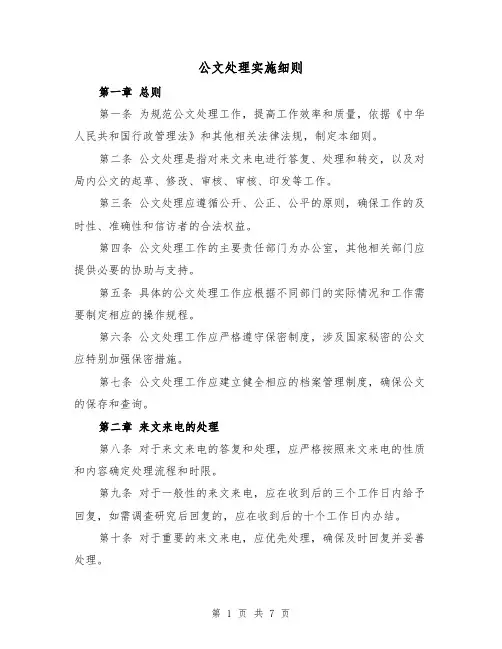 公文处理实施细则

第一章 总则

第一条 为规范公文处理工作，提高工作效率和质量，依据《中华人民共和国行政管理法》和其他相关法律法规，制定本细则。

第二条 公文处理是指对来文来电进行答复、处理和转交，以及对局内公文的起草、修改、审核、审核、印发等工作。

第三条 公文处理应遵循公开、公正、公平的原则，确保工作的及时性、准确性和信访者的合法权益。

第四条 公文处理工作的主要责任部门为办公室，其他相关部门应提供必要的协助与支持。

第五条 具体的公文处理工作应根据不同部门的实际情况和工作需要制定相应的操作规程。

第六条 公文处理工作应严格遵守保密制度，涉及国家秘密的公文应特别加强保密措施。

第七条 公文处理工作应建立健全相应的档案管理制度，确保公文的保存和查询。

第二章 来文来电的处理

第八条 对于来文来电的答复和处理，应严格按照来文来电的性质和内容确定处理流程和时限。

第九条 对于一般性的来文来电，应在收到后的三个工作日内给予回复，如需调查研究后回复的，应在收到后的十个工作日内办结。

第十条 对于重要的来文来电，应优先处理，确保及时回复并妥善处理。

第 1 页 共 7 页